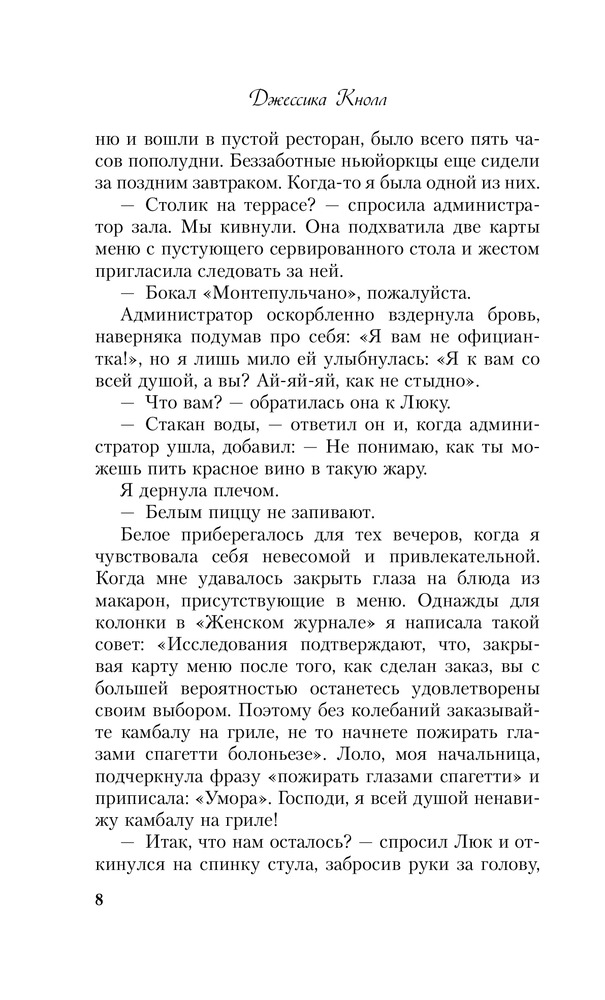 Джессика Кнолл

ню и вошли в пустой ресторан, было всего пять часов пополудни. Беззаботные ньюйоркцы еще сидели за поздним завтраком. Когда-то я была одной из них.

— Столик на террасе? — спросила администратор зала. Мы кивнули. Она подхватила две карты меню с пустующего сервированного стола и жестом пригласила следовать за ней.

— Бокал «Монтепульчано», пожалуйста.

Администратор оскорбленно вздернула бровь, наверняка подумав про себя: «Я вам не официантка!», но я лишь мило ей улыбнулась: «Я к вам со всей душой, а вы? Ай-яй-яй, как не стыдно».

— Что вам? — обратилась она к Люку.

— Стакан воды, — ответил он и, когда администратор ушла, добавил: — Не понимаю, как ты можешь пить красное вино в такую жару.

Я дернула плечом.

— Белым пиццу не запивают.

Белое приберегалось для тех вечеров, когда я чувствовала себя невесомой и привлекательной. Когда мне удавалось закрыть глаза на блюда из макарон, присутствующие в меню. Однажды для колонки в «Женском журнале» я написала такой совет: «Исследования подтверждают, что, закрывая карту меню после того, как сделан заказ, вы с большей вероятностью останетесь удовлетворены своим выбором. Поэтому без колебаний заказывайте камбалу на гриле, не то начнете пожирать глазами спагетти болоньезе». Лоло, моя начальница, подчеркнула фразу «пожирать глазами спагетти» и приписала: «Умора». Господи, я всей душой ненавижу камбалу на гриле!

— Итак, что нам осталось? — спросил Люк и откинулся на спинку стула, забросив руки за голову,

8